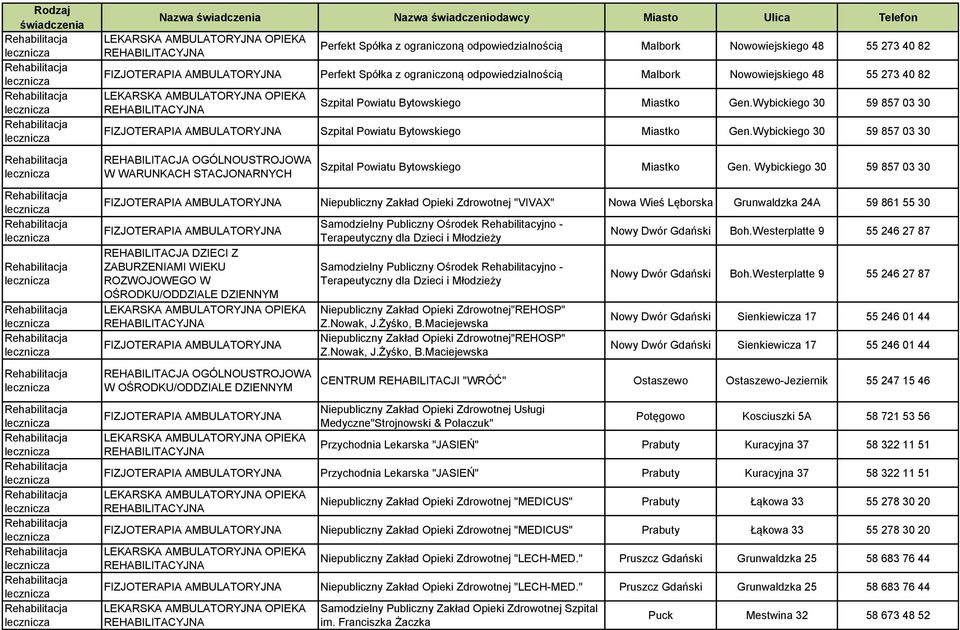 | Rodzaj świadczenia | Nazwa świadczenia | Nazwa świadczeniodawcy | Miasto | Ulica | Telefon |
|---|---|---|---|---|---|
| Rehabilitacja lecznicza | LEKARSKA AMBULATORYJNA OPIEKA REHABILITACYJNA | Perfekt Spółka z ograniczoną odpowiedzialnością | Malbork | Nowowiejskiego 48 | 55 273 40 82 |
| Rehabilitacja lecznicza | FIZJOTERAPIA AMBULATORYJNA | Perfekt Spółka z ograniczoną odpowiedzialnością | Malbork | Nowowiejskiego 48 | 55 273 40 82 |
| Rehabilitacja lecznicza | LEKARSKA AMBULATORYJNA OPIEKA REHABILITACYJNA | Szpital Powiatu Bytowskiego | Miastko | Gen.Wybickiego 30 | 59 857 03 30 |
| Rehabilitacja lecznicza | FIZJOTERAPIA AMBULATORYJNA | Szpital Powiatu Bytowskiego | Miastko | Gen.Wybickiego 30 | 59 857 03 30 |
| Rehabilitacja lecznicza | REHABILITACJA OGÓLNOUSTROJOWA W WARUNKACH STACJONARNYCH | Szpital Powiatu Bytowskiego | Miastko | Gen. Wybickiego 30 | 59 857 03 30 |
| Rehabilitacja lecznicza | FIZJOTERAPIA AMBULATORYJNA | Niepubliczny Zakład Opieki Zdrowotnej "VIVAX" | Nowa Wieś Lęborska | Grunwaldzka 24A | 59 861 55 30 |
| Rehabilitacja lecznicza | FIZJOTERAPIA AMBULATORYJNA | Samodzielny Publiczny Ośrodek Rehabilitacyjno - Terapeutyczny dla Dzieci i Młodzieży | Nowy Dwór Gdański | Boh.Westerplatte 9 | 55 246 27 87 |
| Rehabilitacja lecznicza | REHABILITACJA DZIECI Z ZABURZENIAMI WIEKU ROZWOJOWEGO W OŚRODKU/ODDZIALE DZIENNYM | Samodzielny Publiczny Ośrodek Rehabilitacyjno - Terapeutyczny dla Dzieci i Młodzieży | Nowy Dwór Gdański | Boh.Westerplatte 9 | 55 246 27 87 |
| Rehabilitacja lecznicza | LEKARSKA AMBULATORYJNA OPIEKA REHABILITACYJNA | Niepubliczny Zakład Opieki Zdrowotnej"REHOSP" Z.Nowak, J.Żyśko, B.Maciejewska | Nowy Dwór Gdański | Sienkiewicza 17 | 55 246 01 44 |
| Rehabilitacja lecznicza | FIZJOTERAPIA AMBULATORYJNA | Niepubliczny Zakład Opieki Zdrowotnej"REHOSP" Z.Nowak, J.Żyśko, B.Maciejewska | Nowy Dwór Gdański | Sienkiewicza 17 | 55 246 01 44 |
| Rehabilitacja lecznicza | REHABILITACJA OGÓLNOUSTROJOWA W OŚRODKU/ODDZIALE DZIENNYM | CENTRUM REHABILITACJI "WRÓĆ" | Ostaszewo | Ostaszewo-Jeziernik | 55 247 15 46 |
| Rehabilitacja lecznicza | FIZJOTERAPIA AMBULATORYJNA | Niepubliczny Zakład Opieki Zdrowotnej Usługi Medyczne"Strojnowski & Polaczuk" | Potęgowo | Kosciuszki 5A | 58 721 53 56 |
| Rehabilitacja lecznicza | LEKARSKA AMBULATORYJNA OPIEKA REHABILITACYJNA | Przychodnia Lekarska "JASIEŃ" | Prabuty | Kuracyjna 37 | 58 322 11 51 |
| Rehabilitacja lecznicza | FIZJOTERAPIA AMBULATORYJNA | Przychodnia Lekarska "JASIEŃ" | Prabuty | Kuracyjna 37 | 58 322 11 51 |
| Rehabilitacja lecznicza | LEKARSKA AMBULATORYJNA OPIEKA REHABILITACYJNA | Niepubliczny Zakład Opieki Zdrowotnej "MEDICUS" | Prabuty | Łąkowa 33 | 55 278 30 20 |
| Rehabilitacja lecznicza | FIZJOTERAPIA AMBULATORYJNA | Niepubliczny Zakład Opieki Zdrowotnej "MEDICUS" | Prabuty | Łąkowa 33 | 55 278 30 20 |
| Rehabilitacja lecznicza | LEKARSKA AMBULATORYJNA OPIEKA REHABILITACYJNA | Niepubliczny Zakład Opieki Zdrowotnej "LECH-MED." | Pruszcz Gdański | Grunwaldzka 25 | 58 683 76 44 |
| Rehabilitacja lecznicza | FIZJOTERAPIA AMBULATORYJNA | Niepubliczny Zakład Opieki Zdrowotnej "LECH-MED." | Pruszcz Gdański | Grunwaldzka 25 | 58 683 76 44 |
| Rehabilitacja lecznicza | LEKARSKA AMBULATORYJNA OPIEKA REHABILITACYJNA | Samodzielny Publiczny Zakład Opieki Zdrowotnej Szpital im. Franciszka Żaczka | Puck | Mestwina 32 | 58 673 48 52 |